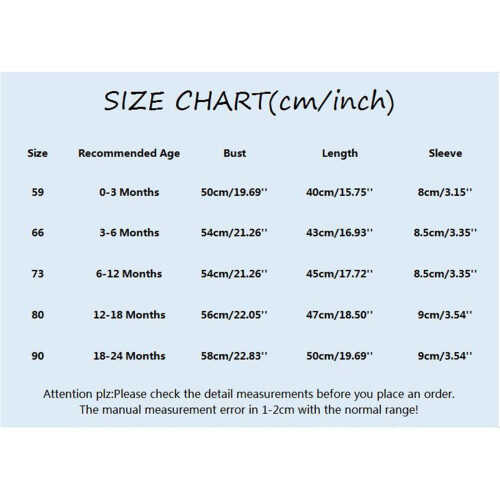 SIZE CHART(cm/inch)

| Size | Recommended Age | Bust | Length | Sleeve |
|---|---|---|---|---|
| 59 | 0-3 Months | 50cm/19.69'' | 40cm/15.75'' | 8cm/3.15'' |
| 66 | 3-6 Months | 54cm/21.26'' | 43cm/16.93'' | 8.5cm/3.35'' |
| 73 | 6-12 Months | 54cm/21.26'' | 45cm/17.72'' | 8.5cm/3.35'' |
| 80 | 12-18 Months | 56cm/22.05'' | 47cm/18.50'' | 9cm/3.54'' |
| 90 | 18-24 Months | 58cm/22.83'' | 50cm/19.69'' | 9cm/3.54'' |

Attention plz:Please check the detail measurements before you place an order.
The manual measurement error in 1-2cm with the normal range!